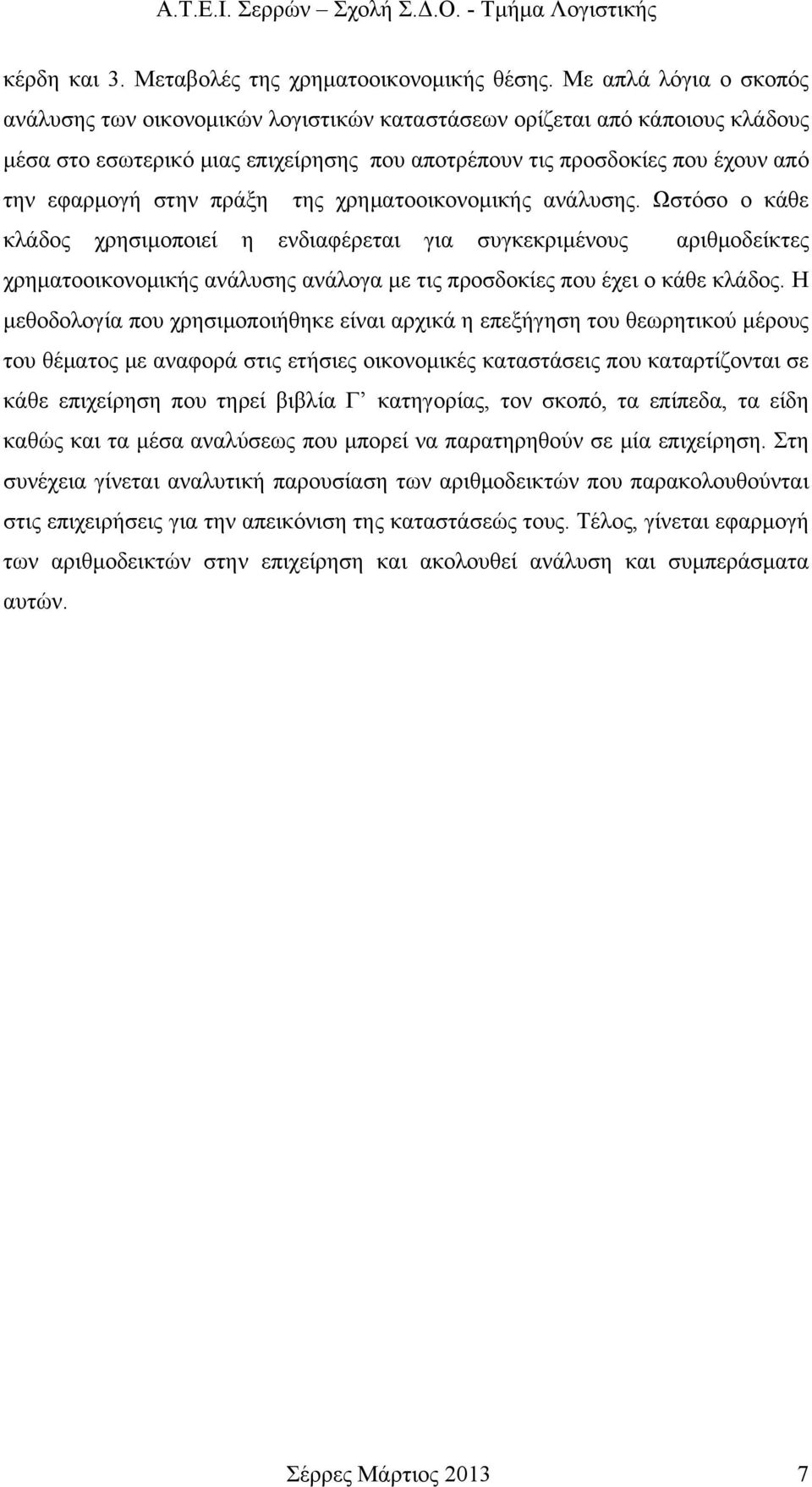 Α.Τ.Ε.Ι. Σερρών – Σχολή Σ.Δ.Ο. - Τμήμα Λογιστικής

κέρδη και 3. Μεταβολές της χρηματοοικονομικής θέσης. Με απλά λόγια ο σκοπός ανάλυσης των οικονομικών λογιστικών καταστάσεων ορίζεται από κάποιους κλάδους μέσα στο εσωτερικό μιας επιχείρησης που αποτρέπουν τις προσδοκίες που έχουν από την εφαρμογή στην πράξη της χρηματοοικονομικής ανάλυσης. Ωστόσο ο κάθε κλάδος χρησιμοποιεί η ενδιαφέρεται για συγκεκριμένους αριθμοδείκτες χρηματοοικονομικής ανάλυσης ανάλογα με τις προσδοκίες που έχει ο κάθε κλάδος. Η μεθοδολογία που χρησιμοποιήθηκε είναι αρχικά η επεξήγηση του θεωρητικού μέρους του θέματος με αναφορά στις ετήσιες οικονομικές καταστάσεις που καταρτίζονται σε κάθε επιχείρηση που τηρεί βιβλία Γ’ κατηγορίας, τον σκοπό, τα επίπεδα, τα είδη καθώς και τα μέσα αναλύσεως που μπορεί να παρατηρηθούν σε μία επιχείρηση. Στη συνέχεια γίνεται αναλυτική παρουσίαση των αριθμοδεικτών που παρακολουθούνται στις επιχειρήσεις για την απεικόνιση της καταστάσεώς τους. Τέλος, γίνεται εφαρμογή των αριθμοδεικτών στην επιχείρηση και ακολουθεί ανάλυση και συμπεράσματα αυτών.

Σέρρες Μάρτιος 2013 7